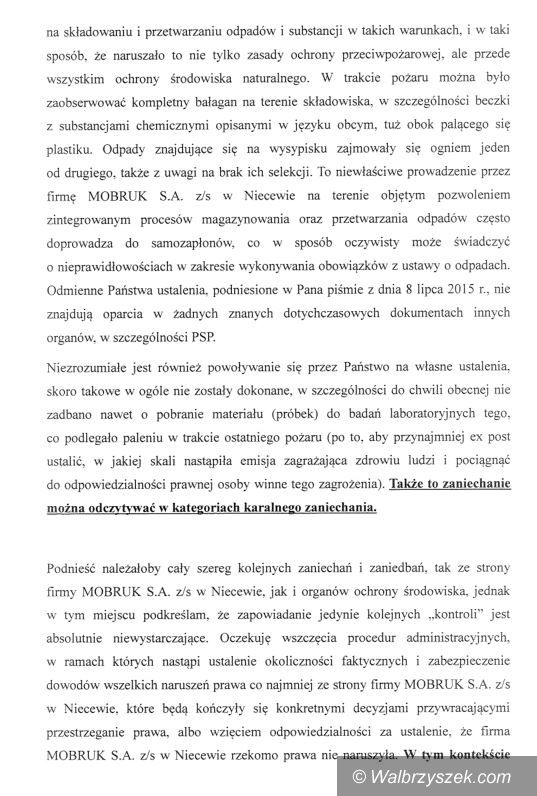 na składowaniu i przetwarzaniu odpadów i substancji w takich warunkach, i w taki sposób, że naruszało to nie tylko zasady ochrony przeciwpożarowej, ale przede wszystkim ochrony środowiska naturalnego. W trakcie pożaru można było zaobserwować kompletny bałagan na terenie składowiska, w szczególności beczki z substancjami chemicznymi opisanymi w języku obcym, tuż obok palącego się plastiku. Odpady znajdujące się na wysypisku zajmowały się ogniem jeden od drugiego, także z uwagi na brak ich selekcji. To niewłaściwe prowadzenie przez firmę MOBRUK S.A. z/s w Niecewie na terenie objętym pozwoleniem zintegrowanym procesów magazynowania oraz przetwarzania odpadów często doprowadza do samozapłonów, co w sposób oczywisty może świadczyć o nieprawidłowościach w zakresie wykonywania obowiązków z ustawy o odpadach. Odmienne Państwa ustalenia, podniesione w Pana piśmie z dnia 8 lipca 2015 r., nie znajdują oparcia w żadnych znanych dotychczasowych dokumentach innych organów, w szczególności PSP.

Niezrozumiałe jest również powoływanie się przez Państwo na własne ustalenia, skoro takowe w ogóle nie zostały dokonane, w szczególności do chwili obecnej nie zadbano nawet o pobranie materiału (próbek) do badań laboratoryjnych tego, co podlegało paleniu w trakcie ostatniego pożaru (po to, aby przynajmniej ex post ustalić, w jakiej skali nastąpiła emisja zagrażająca zdrowiu ludzi i pociągnąć do odpowiedzialności prawnej osoby winne tego zagrożenia). Także to zaniechanie można odczytywać w kategoriach karalnego zaniechania.

Podnieść należałoby cały szereg kolejnych zaniechań i zaniedbań, tak ze strony firmy MOBRUK S.A. z/s w Niecewie, jak i organów ochrony środowiska, jednak w tym miejscu podkreślam, że zapowiadanie jedynie kolejnych „kontroli" jest absolutnie niewystarczające. Oczekuję wszczęcia procedur administracyjnych, w ramach których nastąpi ustalenie okoliczności faktycznych i zabezpieczenie dowodów wszelkich naruszeń prawa co najmniej ze strony firmy MOBRUK S.A. z/s w Niecewie, które będą kończyły się konkretnymi decyzjami przywracającymi przestrzeganie prawa, albo wzięciem odpowiedzialności za ustalenie, że firma MOBRUK S.A. z/s w Niecewie rzekomo prawa nie naruszyła. W tym kontekście

© Walbrzyszek.com